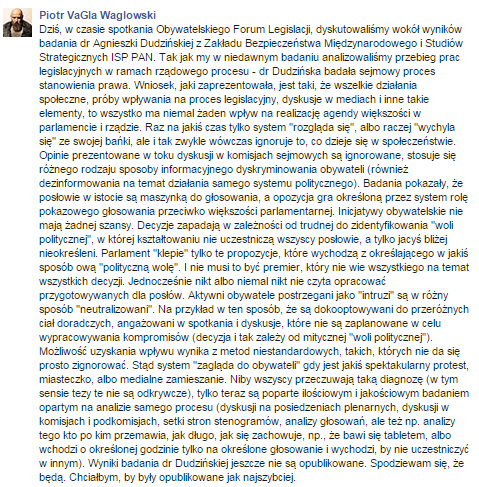 Piotr VaGla Waglowski

Dziś, w czasie spotkania Obywatelskiego Forum Legislacji, dyskutowaliśmy wokół wyników badania dr Agnieszki Dudzińskiej z Zakładu Bezpieczeństwa Międzynarodowego i Studiów Strategicznych ISP PAN. Tak jak my w niedawnym badaniu analizowaliśmy przebieg prac legislacyjnych w ramach rządowego procesu - dr Dudzińska badała sejmowy proces stanowienia prawa. Wniosek, jaki zaprezentowała, jest taki, że wszelkie działania społeczne, próby wpływania na proces legislacyjny, dyskusje w mediach i inne takie elementy, to wszystko ma niemal żaden wpływ na realizację agendy większości w parlamencie i rządzie. Raz na jakiś czas tylko system "rozgląda się", albo raczej "wychyla się" ze swojej bańki, ale i tak zwykle wówczas ignoruje to, co dzieje się w społeczeństwie. Opinie prezentowane w toku dyskusji w komisjach sejmowych są ignorowane, stosuje się różnego rodzaju sposoby informacyjnego dyskryminowania obywateli (również dezinformowania na temat działania samego systemu politycznego). Badania pokazały, że posłowie w istocie są maszynką do głosowania, a opozycja gra określoną przez system rolę pokazowego głosowania przeciwko większości parlamentarnej. Inicjatywy obywatelskie nie mają żadnej szansy. Decyzje zapadają w zależności od trudnej do zidentyfikowania "woli politycznej", w której kształtowaniu nie uczestniczą wszyscy posłowie, a tylko jacyś bliżej nieokreśleni. Parlament "klepie" tylko te propozycje, które wychodzą z określającego w jakiś sposób ową "polityczną wolę". I nie musi to być premier, który nie wie wszystkiego na temat wszystkich decyzji. Jednocześnie nikt albo niemal nikt nie czyta opracować przygotowywanych dla posłów. Aktywni obywatele postrzegani jako "intruzi" są w różny sposób "neutralizowani". Na przykład w ten sposób, że są dokooptowywani do przeróżnych ciał doradczych, angażowani w spotkania i dyskusje, które nie są zaplanowane w celu wypracowywania kompromisów (decyzja i tak zależy od mitycznej "woli politycznej"). Możliwość uzyskania wpływu wynika z metod niestandardowych, takich, których nie da się prosto zignorować. Stąd system "zagląda do obywateli" gdy jest jakiś spektakularny protest, miasteczko, albo medialne zamieszanie. Niby wszyscy przeczuwają taką diagnozę (w tym sensie tezy te nie są odkrywcze), tylko teraz są poparte ilościowym i jakościowym badaniem opartym na analizie samego procesu (dyskusji na posiedzeniach plenarnych, dyskusji w komisjach i podkomisjach, setki stron stenogramów, analizy głosowań, ale też np. analizy tego kto po kim przemawia, jak długo, jak się zachowuje, np., że bawi się tabletem, albo wchodzi o określonej godzinie tylko na określone głosowanie i wychodzi, by nie uczestniczyć w innym). Wyniki badania dr Dudzińskiej jeszcze nie są opublikowane. Spodziewam się, że będą. Chciałbym, by były opublikowane jak najszybciej.